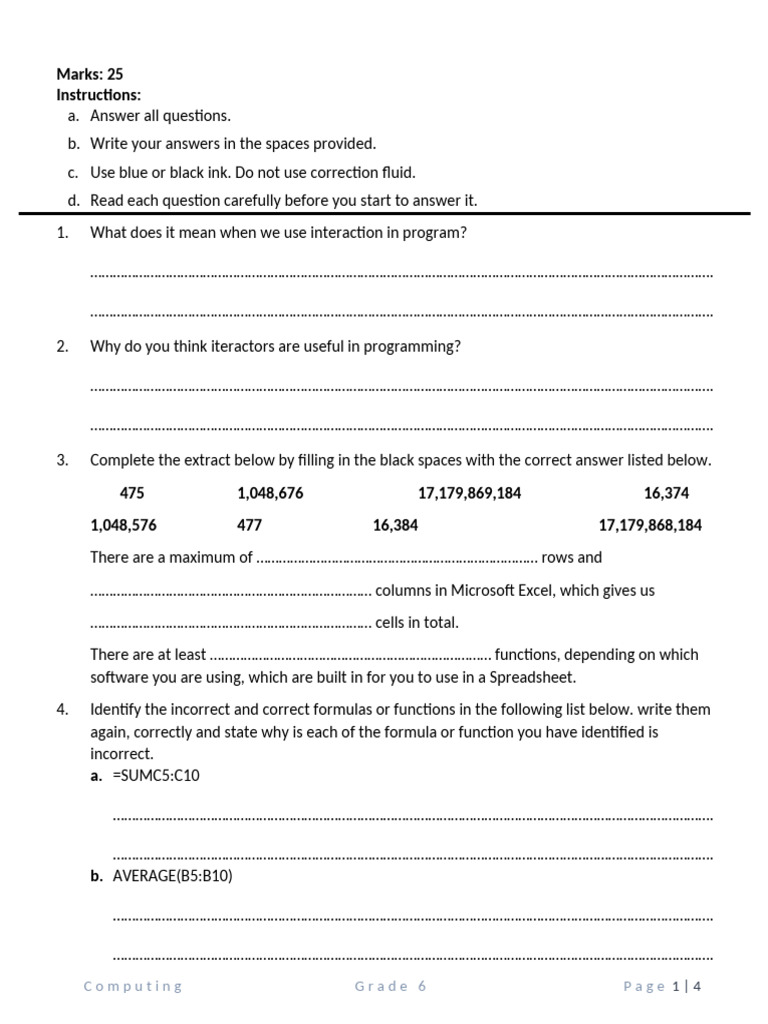 Marks: 25
Instructions:
a. Answer all questions.
b. Write your answers in the spaces provided.
c. Use blue or black ink. Do not use correction fluid.
d. Read each question carefully before you start to answer it.

1. What does it mean when we use interaction in program?

____

____

2. Why do you think iteractors are useful in programming?

____

____

3. Complete the extract below by filling in the black spaces with the correct answer listed below.

475 1,048,676 17,179,869,184 16,374
1,048,576 477 16,384 17,179,868,184

There are a maximum of ____ rows and ____ columns in Microsoft Excel, which gives us ____ cells in total.

There are at least ____ functions, depending on which software you are using, which are built in for you to use in a Spreadsheet.

4. Identify the incorrect and correct formulas or functions in the following list below. write them again, correctly and state why is each of the formula or function you have identified is incorrect.
a. =SUMC5:C10

____

____

b. AVERAGE(B5:B10)

____

____

Computing Grade 6 Page 1 | 4